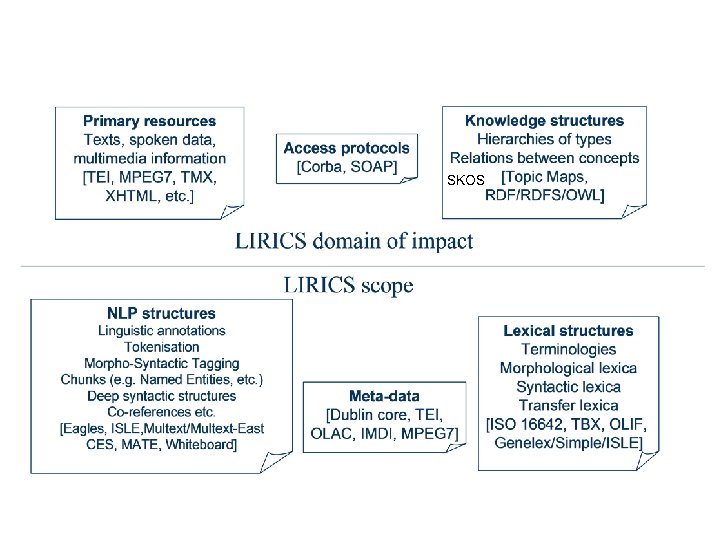 Primary resources
Texts, spoken data,
multimedia information
[TEI, MPEG7, TMX,
XHTML, etc.]

Access protocols
[Corba, SOAP]

Knowledge structures
Hierarchies of types
Relations between concepts
SKOS [Topic Maps,
RDF/RDFS/OWL]

LIRICS domain of impact

LIRICS scope

NLP structures
Linguistic annotations
Tokenisation
Morpho-Syntactic Tagging
Chunks (e.g. Named Entities, etc.)
Deep syntactic structures
Co-references etc.
[Eagles, ISLE,Multext/Multext-East
CES, MATE, Whiteboard]

Meta-data
[Dublin core, TEI,
OLAC, IMDI, MPEG7]

Lexical structures
Terminologies
Morphological lexica
Syntactic lexica
Transfer lexica
[ISO 16642, TBX, OLIF,
Genelex/Simple/ISLE]